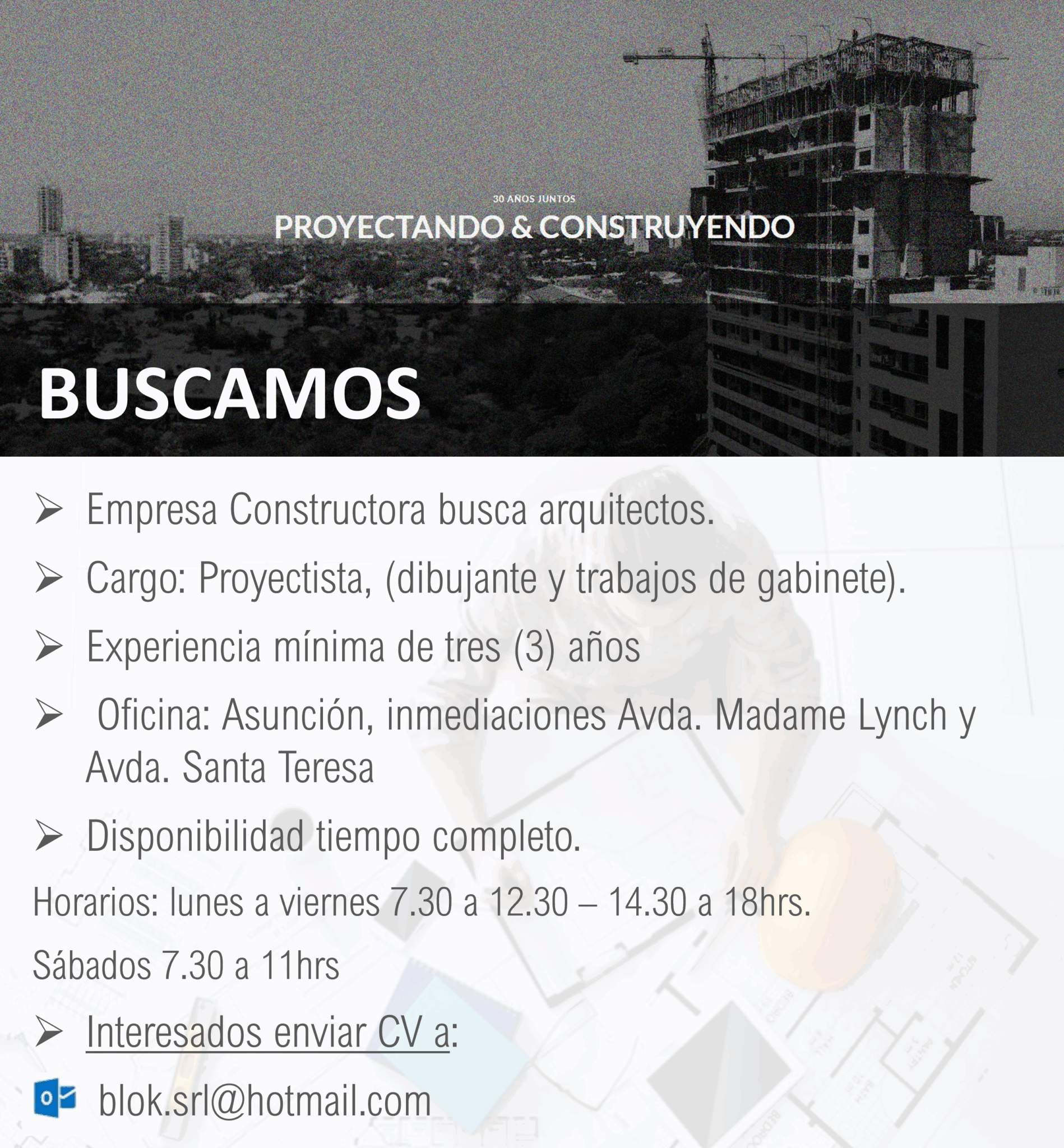 30 AÑOS JUNTOS
PROYECTANDO & CONSTRUYENDO

BUSCAMOS

➢ Empresa Constructora busca arquitectos.

➢ Cargo: Proyectista, (dibujante y trabajos de gabinete).

➢ Experiencia mínima de tres (3) años

➢ Oficina: Asunción, inmediaciones Avda. Madame Lynch y Avda. Santa Teresa

➢ Disponibilidad tiempo completo.

Horarios: lunes a viernes 7.30 a 12.30 – 14.30 a 18hrs.

Sábados 7.30 a 11hrs

➢ Interesados enviar CV a:

blok.srl@hotmail.com